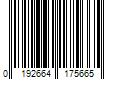 0 192664 175665